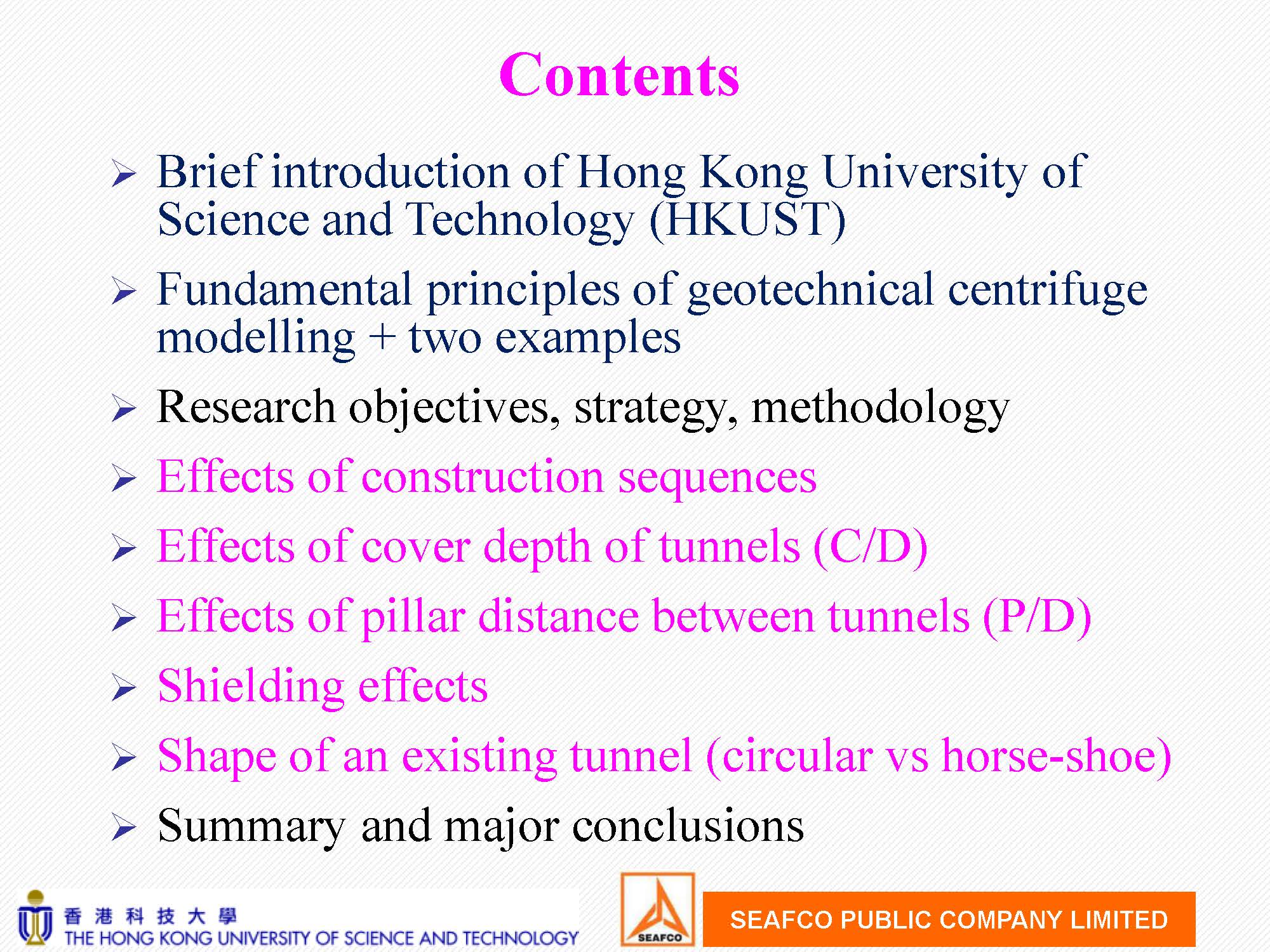 Contents

➢ Brief introduction of Hong Kong University of Science and Technology (HKUST)

➢ Fundamental principles of geotechnical centrifuge modelling + two examples

➢ Research objectives, strategy, methodology

➢ Effects of construction sequences

➢ Effects of cover depth of tunnels (C/D)

➢ Effects of pillar distance between tunnels (P/D)

➢ Shielding effects

➢ Shape of an existing tunnel (circular vs horse-shoe)

➢ Summary and major conclusions

香港科技大學
THE HONG KONG UNIVERSITY OF SCIENCE AND TECHNOLOGY

SEAFCO

SEAFCO PUBLIC COMPANY LIMITED